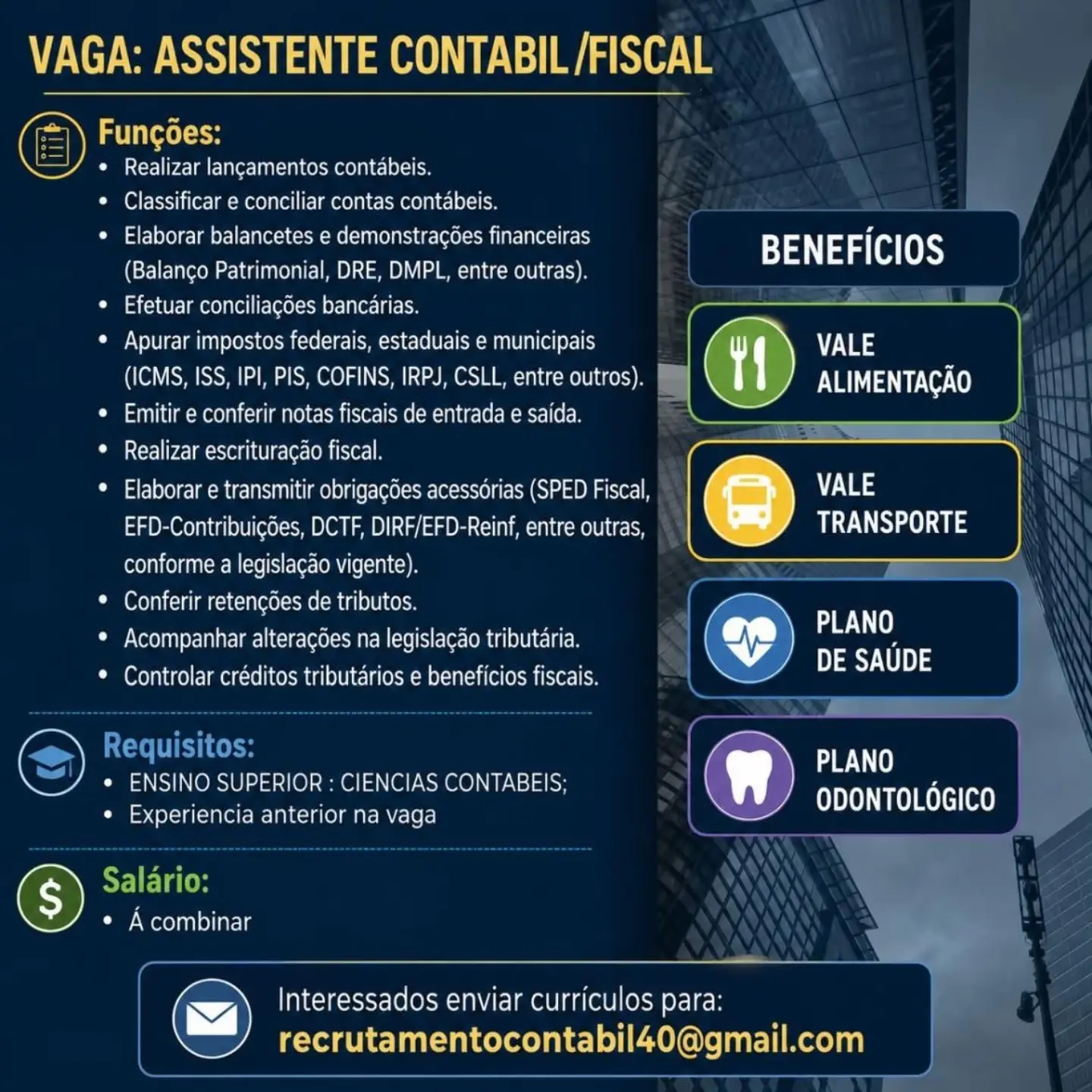 VAGA: ASSISTENTE CONTABIL /FISCAL

Funções:
• Realizar lançamentos contábeis.
• Classificar e conciliar contas contábeis.
• Elaborar balancetes e demonstrações financeiras (Balanço Patrimonial, DRE, DMPL, entre outras).
• Efetuar conciliações bancárias.
• Apurar impostos federais, estaduais e municipais (ICMS, ISS, IPI, PIS, COFINS, IRPJ, CSLL, entre outros).
• Emitir e conferir notas fiscais de entrada e saída.
• Realizar escrituração fiscal.
• Elaborar e transmitir obrigações acessórias (SPED Fiscal, EFD-Contribuições, DCTF, DIRF/EFD-Reinf, entre outras, conforme a legislação vigente).
• Conferir retenções de tributos.
• Acompanhar alterações na legislação tributária.
• Controlar créditos tributários e benefícios fiscais.

Requisitos:
• ENSINO SUPERIOR : CIENCIAS CONTABEIS;
• Experiencia anterior na vaga

Salário:
• Á combinar

BENEFÍCIOS

VALE ALIMENTAÇÃO

VALE TRANSPORTE

PLANO DE SAÚDE

PLANO ODONTOLÓGICO

Interessados enviar currículos para:
recrutamentocontabil40@gmail.com